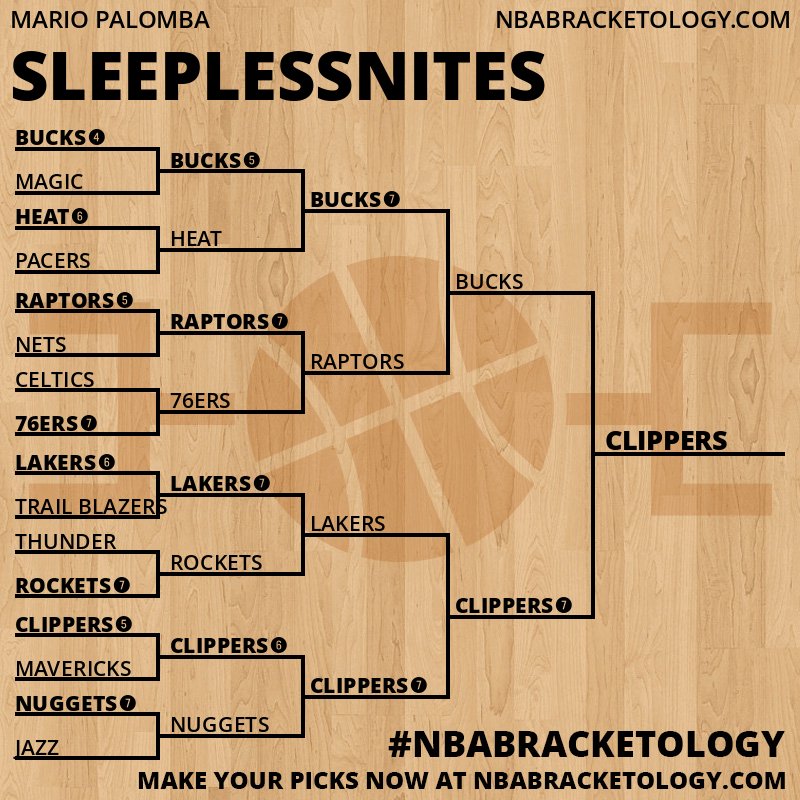 MARIO PALOMBA
NBABRACKETOLOGY.COM

SLEEPLESSNITES

BUCKS 4
MAGIC
HEAT 6
PACERS
RAPTORS 5
NETS
CELTICS
76ERS 7
LAKERS 6
TRAIL BLAZERS
THUNDER
ROCKETS 7
CLIPPERS 5
MAVERICKS
NUGGETS 7
JAZZ

BUCKS 5
HEAT
RAPTORS 7
76ERS
LAKERS 7
ROCKETS
CLIPPERS 6
NUGGETS

BUCKS 7
RAPTORS
LAKERS
CLIPPERS 7

BUCKS
CLIPPERS 7

CLIPPERS

#NBABRACKETOLOGY
MAKE YOUR PICKS NOW AT NBABRACKETOLOGY.COM